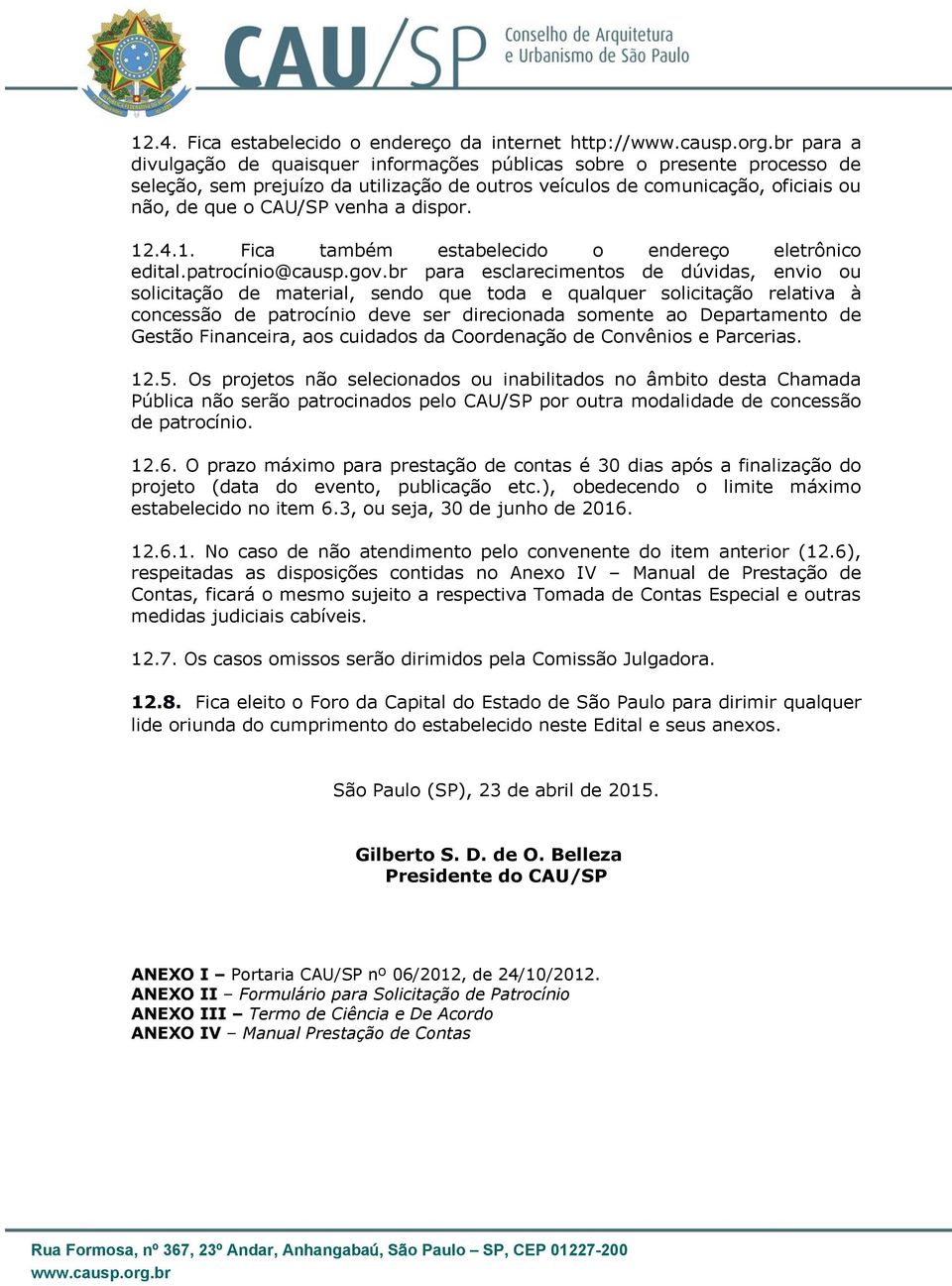 CAU/SP Conselho de Arquitetura e Urbanismo de São Paulo

12.4. Fica estabelecido o endereço da internet http://www.causp.org.br para a divulgação de quaisquer informações públicas sobre o presente processo de seleção, sem prejuízo da utilização de outros veículos de comunicação, oficiais ou não, de que o CAU/SP venha a dispor.

12.4.1. Fica também estabelecido o endereço eletrônico edital.patrocínio@causp.gov.br para esclarecimentos de dúvidas, envio ou solicitação de material, sendo que toda e qualquer solicitação relativa à concessão de patrocínio deve ser direcionada somente ao Departamento de Gestão Financeira, aos cuidados da Coordenação de Convênios e Parcerias.

12.5. Os projetos não selecionados ou inabilitados no âmbito desta Chamada Pública não serão patrocinados pelo CAU/SP por outra modalidade de concessão de patrocínio.

12.6. O prazo máximo para prestação de contas é 30 dias após a finalização do projeto (data do evento, publicação etc.), obedecendo o limite máximo estabelecido no item 6.3, ou seja, 30 de junho de 2016.

12.6.1. No caso de não atendimento pelo convenente do item anterior (12.6), respeitadas as disposições contidas no Anexo IV – Manual de Prestação de Contas, ficará o mesmo sujeito a respectiva Tomada de Contas Especial e outras medidas judiciais cabíveis.

12.7. Os casos omissos serão dirimidos pela Comissão Julgadora.

12.8. Fica eleito o Foro da Capital do Estado de São Paulo para dirimir qualquer lide oriunda do cumprimento do estabelecido neste Edital e seus anexos.

São Paulo (SP), 23 de abril de 2015.

Gilberto S. D. de O. Belleza
Presidente do CAU/SP

ANEXO I – Portaria CAU/SP nº 06/2012, de 24/10/2012.
ANEXO II – Formulário para Solicitação de Patrocínio
ANEXO III – Termo de Ciência e De Acordo
ANEXO IV – Manual Prestação de Contas

Rua Formosa, nº 367, 23º Andar, Anhangabaú, São Paulo – SP, CEP 01227-200
www.causp.org.br